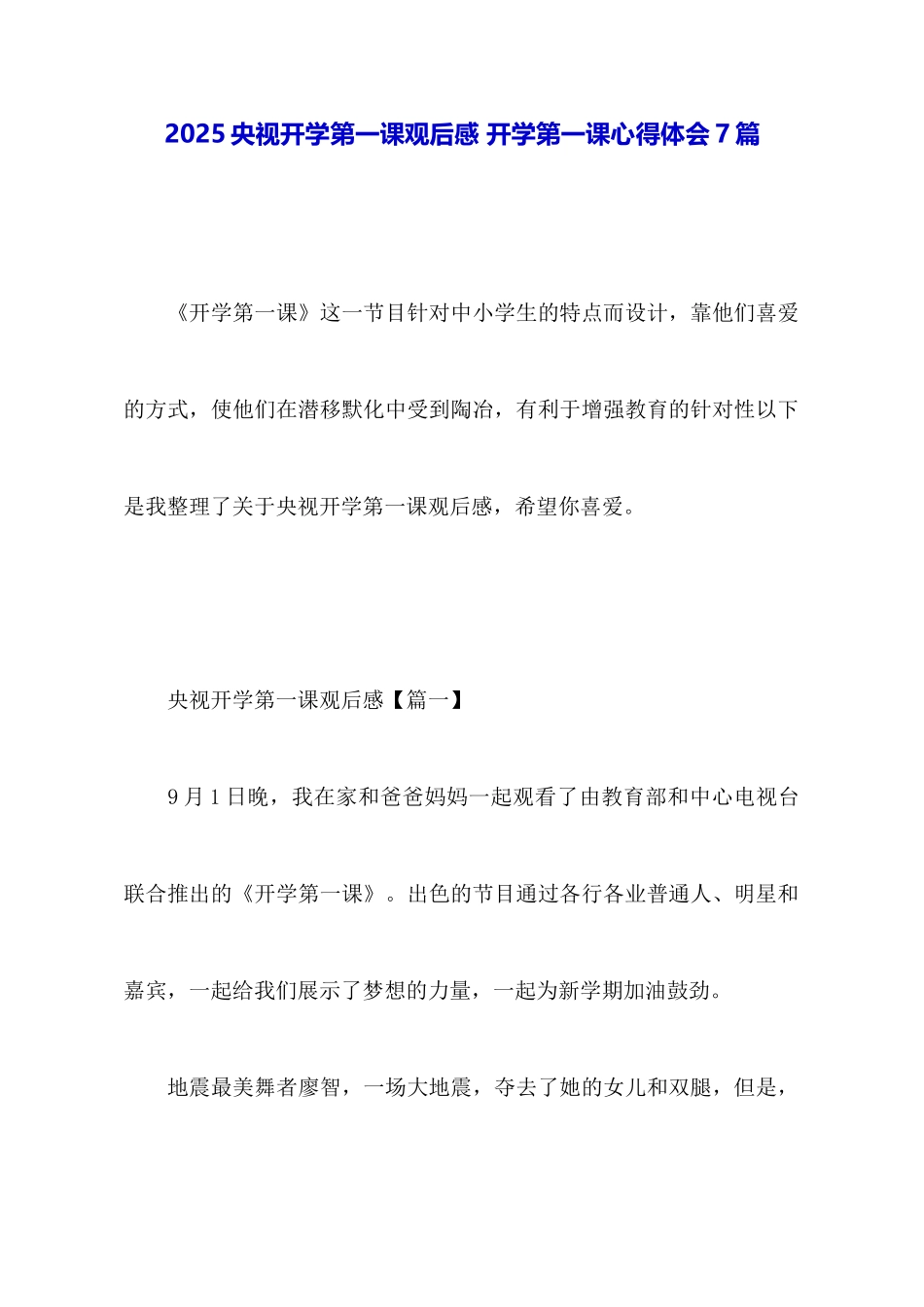 2025 央视开学第一课观后感 开学第一课心得体会 7 篇

《开学第一课》这一节目针对中小学生的特点而设计，靠他们喜爱的方式，使他们在潜移默化中受到陶冶，有利于增强教育的针对性以下是我整理了关于央视开学第一课观后感，希望你喜爱。

央视开学第一课观后感【篇一】

9 月 1 日晚，我在家和爸爸妈妈一起观看了由教育部和中心电视台联合推出的《开学第一课》。出色的节目通过各行各业普通人、明星和嘉宾，一起给我们展示了梦想的力量，一起为新学期加油鼓劲。

地震最美舞者廖智，一场大地震，夺去了她的女儿和双腿，但是，